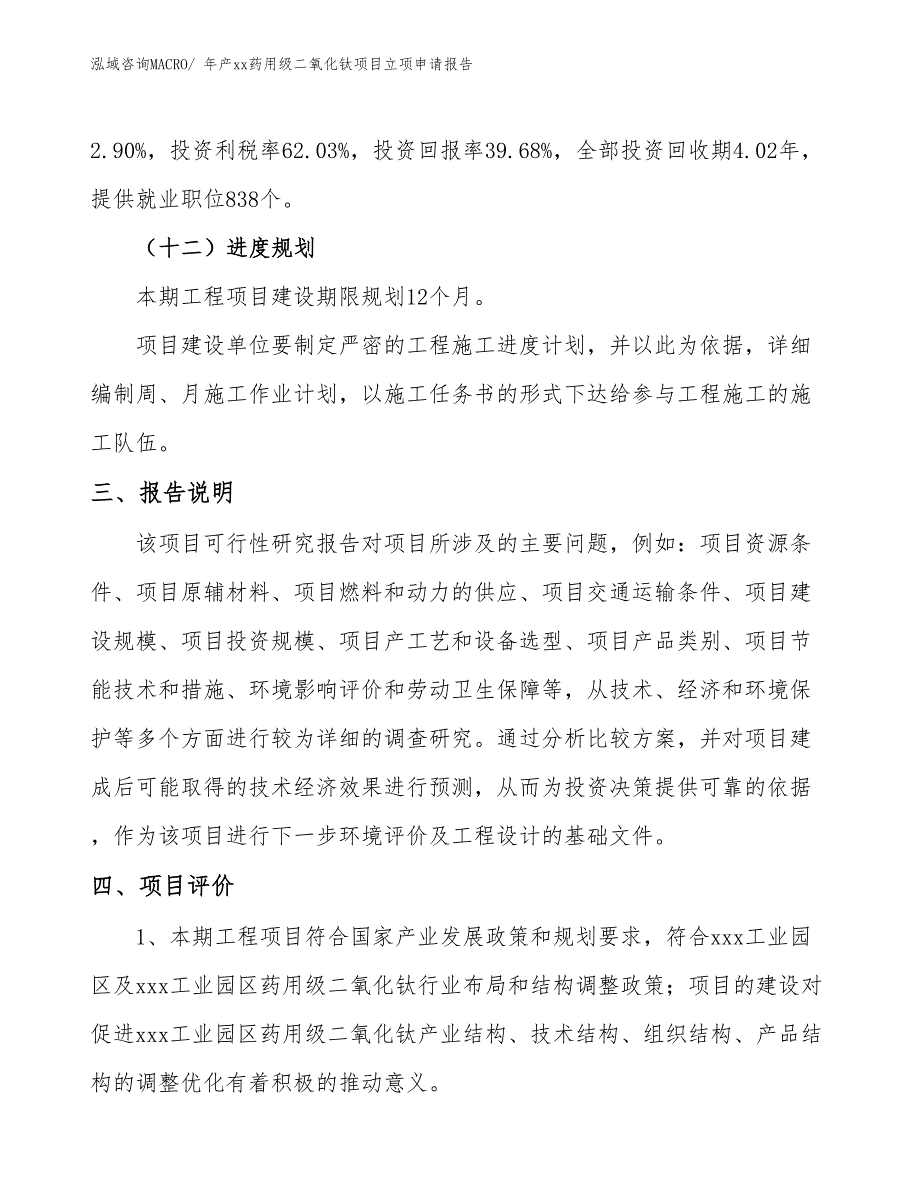 泓域咨询MACRO/ 年产xx药用级二氧化钛项目立项申请报告

2.90%，投资利税率62.03%，投资回报率39.68%，全部投资回收期4.02年，提供就业职位838个。

（十二）进度规划

本期工程项目建设期限规划12个月。

项目建设单位要制定严密的工程施工进度计划，并以此为依据，详细编制周、月施工作业计划，以施工任务书的形式下达给参与工程施工的施工队伍。

三、报告说明

该项目可行性研究报告对项目所涉及的主要问题，例如：项目资源条件、项目原辅材料、项目燃料和动力的供应、项目交通运输条件、项目建设规模、项目投资规模、项目产工艺和设备选型、项目产品类别、项目节能技术和措施、环境影响评价和劳动卫生保障等，从技术、经济和环境保护等多个方面进行较为详细的调查研究。通过分析比较方案，并对项目建成后可能取得的技术经济效果进行预测，从而为投资决策提供可靠的依据，作为该项目进行下一步环境评价及工程设计的基础文件。

四、项目评价

1、本期工程项目符合国家产业发展政策和规划要求，符合xxx工业园区及xxx工业园区药用级二氧化钛行业布局和结构调整政策；项目的建设对促进xxx工业园区药用级二氧化钛产业结构、技术结构、组织结构、产品结构的调整优化有着积极的推动意义。